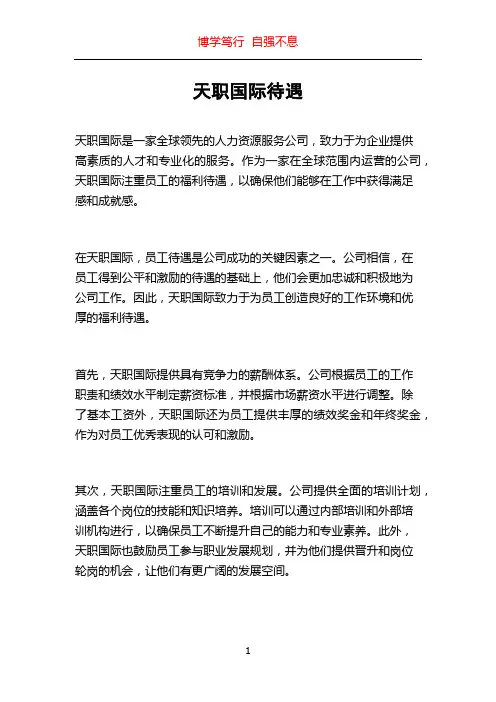 博学笃行 自强不息

天职国际待遇

天职国际是一家全球领先的人力资源服务公司，致力于为企业提供高素质的人才和专业化的服务。作为一家在全球范围内运营的公司，天职国际注重员工的福利待遇，以确保他们能够在工作中获得满足感和成就感。

在天职国际，员工待遇是公司成功的关键因素之一。公司相信，在员工得到公平和激励的待遇的基础上，他们会更加忠诚和积极地为公司工作。因此，天职国际致力于为员工创造良好的工作环境和优厚的福利待遇。

首先，天职国际提供具有竞争力的薪酬体系。公司根据员工的工作职责和绩效水平制定薪资标准，并根据市场薪资水平进行调整。除了基本工资外，天职国际还为员工提供丰厚的绩效奖金和年终奖金，作为对员工优秀表现的认可和激励。

其次，天职国际注重员工的培训和发展。公司提供全面的培训计划，涵盖各个岗位的技能和知识培养。培训可以通过内部培训和外部培训机构进行，以确保员工不断提升自己的能力和专业素养。此外，天职国际也鼓励员工参与职业发展规划，并为他们提供晋升和岗位轮岗的机会，让他们有更广阔的发展空间。

1